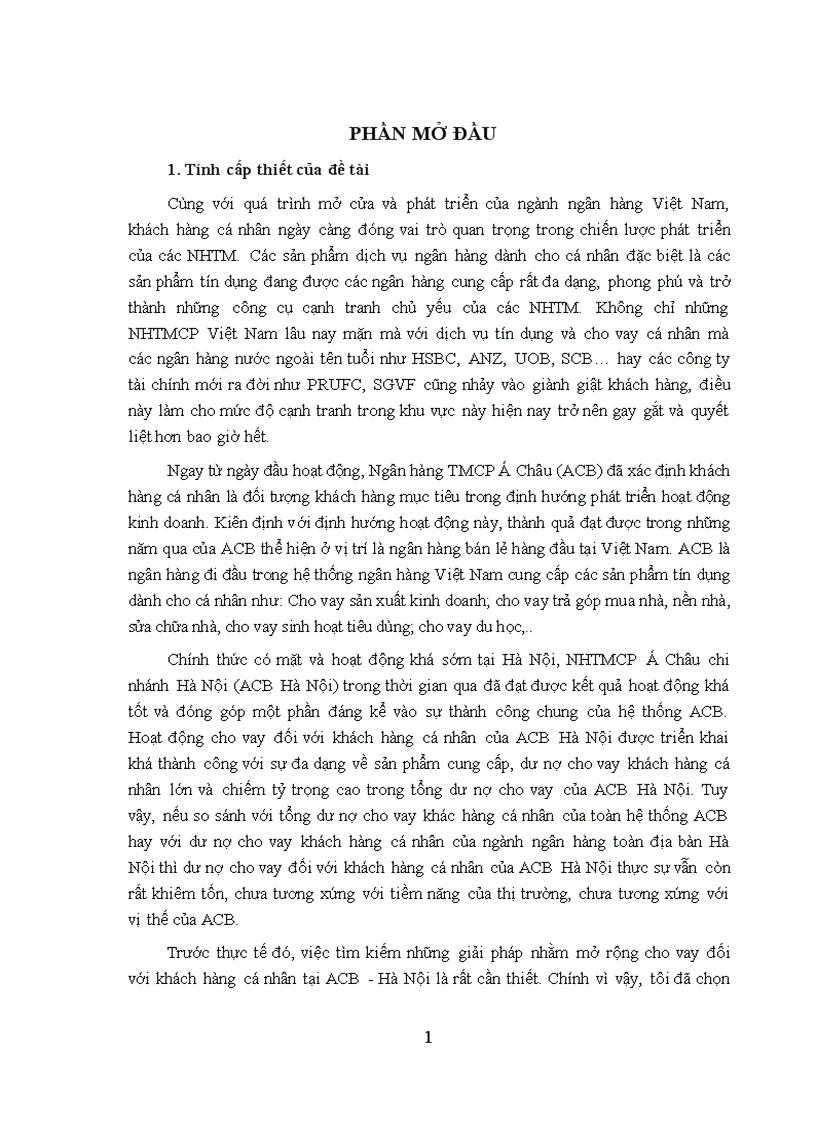 PHẦN MỞ ĐẦU

1. Tính cấp thiết của đề tài

Cùng với quá trình mở cửa và phát triển của ngành ngân hàng Việt Nam, khách hàng cá nhân ngày càng đóng vai trò quan trọng trong chiến lược phát triển của các NHTM. Các sản phẩm dịch vụ ngân hàng dành cho cá nhân đặc biệt là các sản phẩm tín dụng đang được các ngân hàng cung cấp rất đa dạng, phong phú và trở thành những công cụ cạnh tranh chủ yếu của các NHTM. Không chỉ những NHTMCP Việt Nam lâu nay mặn mà với dịch vụ tín dụng và cho vay cá nhân mà các ngân hàng nước ngoài tên tuổi như HSBC, ANZ, UOB, SCB… hay các công ty tài chính mới ra đời như PRUFC, SGVF cũng nhảy vào giành giật khách hàng, điều này làm cho mức độ cạnh tranh trong khu vực này hiện nay trở nên gay gắt và quyết liệt hơn bao giờ hết.

Ngay từ ngày đầu hoạt động, Ngân hàng TMCP Á Châu (ACB) đã xác định khách hàng cá nhân là đối tượng khách hàng mục tiêu trong định hướng phát triển hoạt động kinh doanh. Kiên định với định hướng hoạt động này, thành quả đạt được trong những năm qua của ACB thể hiện ở vị trí là ngân hàng bán lẻ hàng đầu tại Việt Nam. ACB là ngân hàng đi đầu trong hệ thống ngân hàng Việt Nam cung cấp các sản phẩm tín dụng dành cho cá nhân như: Cho vay sản xuất kinh doanh; cho vay trả góp mua nhà, nền nhà, sửa chữa nhà, cho vay sinh hoạt tiêu dùng; cho vay du học,..

Chính thức có mặt và hoạt động khá sớm tại Hà Nội, NHTMCP Á Châu chi nhánh Hà Nội (ACB Hà Nội) trong thời gian qua đã đạt được kết quả hoạt động khá tốt và đóng góp một phần đáng kể vào sự thành công chung của hệ thống ACB. Hoạt động cho vay đối với khách hàng cá nhân của ACB Hà Nội được triển khai khá thành công với sự đa dạng về sản phẩm cung cấp, dư nợ cho vay khách hàng cá nhân lớn và chiếm tỷ trọng cao trong tổng dư nợ cho vay của ACB Hà Nội. Tuy vậy, nếu so sánh với tổng dư nợ cho vay khác hàng cá nhân của toàn hệ thống ACB hay với dư nợ cho vay khách hàng cá nhân của ngành ngân hàng toàn địa bàn Hà Nội thì dư nợ cho vay đối với khách hàng cá nhân của ACB Hà Nội thực sự vẫn còn rất khiêm tốn, chưa tương xứng với tiềm năng của thị trường, chưa tương xứng với vị thế của ACB.

Trước thực tế đó, việc tìm kiếm những giải pháp nhằm mở rộng cho vay đối với khách hàng cá nhân tại ACB - Hà Nội là rất cần thiết. Chính vì vậy, tôi đã chọn

1